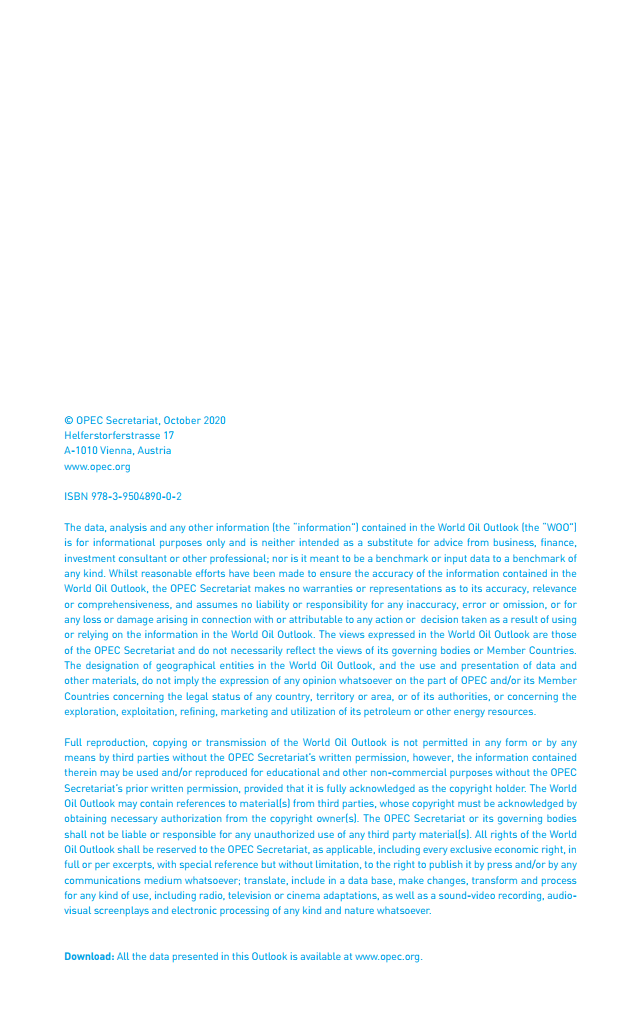 © OPEC Secretariat, October 2020
Helferstorferstrasse 17
A-1010 Vienna, Austria
www.opec.org

ISBN 978-3-9504890-0-2

The data, analysis and any other information (the "information") contained in the World Oil Outlook (the "WOO") is for informational purposes only and is neither intended as a substitute for advice from business, finance, investment consultant or other professional; nor is it meant to be a benchmark or input data to a benchmark of any kind. Whilst reasonable efforts have been made to ensure the accuracy of the information contained in the World Oil Outlook, the OPEC Secretariat makes no warranties or representations as to its accuracy, relevance or comprehensiveness, and assumes no liability or responsibility for any inaccuracy, error or omission, or for any loss or damage arising in connection with or attributable to any action or decision taken as a result of using or relying on the information in the World Oil Outlook. The views expressed in the World Oil Outlook are those of the OPEC Secretariat and do not necessarily reflect the views of its governing bodies or Member Countries. The designation of geographical entities in the World Oil Outlook, and the use and presentation of data and other materials, do not imply the expression of any opinion whatsoever on the part of OPEC and/or its Member Countries concerning the legal status of any country, territory or area, or of its authorities, or concerning the exploration, exploitation, refining, marketing and utilization of its petroleum or other energy resources.

Full reproduction, copying or transmission of the World Oil Outlook is not permitted in any form or by any means by third parties without the OPEC Secretariat's written permission, however, the information contained therein may be used and/or reproduced for educational and other non-commercial purposes without the OPEC Secretariat's prior written permission, provided that it is fully acknowledged as the copyright holder. The World Oil Outlook may contain references to material(s) from third parties, whose copyright must be acknowledged by obtaining necessary authorization from the copyright owner(s). The OPEC Secretariat or its governing bodies shall not be liable or responsible for any unauthorized use of any third party material(s). All rights of the World Oil Outlook shall be reserved to the OPEC Secretariat, as applicable, including every exclusive economic right, in full or per excerpts, with special reference but without limitation, to the right to publish it by press and/or by any communications medium whatsoever; translate, include in a data base, make changes, transform and process for any kind of use, including radio, television or cinema adaptations, as well as a sound-video recording, audio-visual screenplays and electronic processing of any kind and nature whatsoever.

Download: All the data presented in this Outlook is available at www.opec.org.